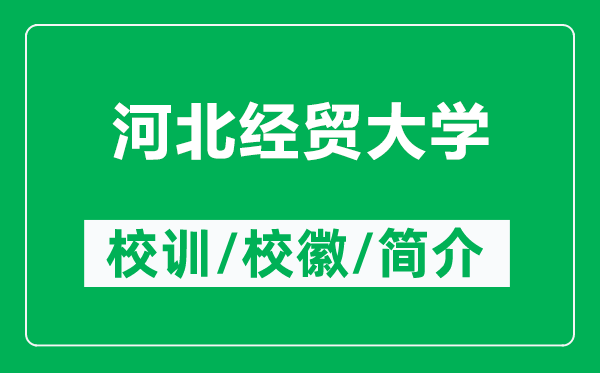 河北经贸大学

校训/校徽/简介